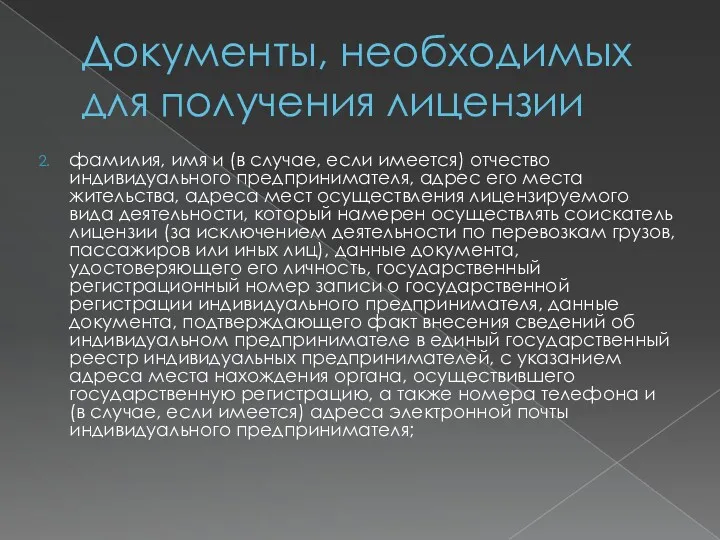 Документы, необходимых для получения лицензии

2. фамилия, имя и (в случае, если имеется) отчество индивидуального предпринимателя, адрес его места жительства, адреса мест осуществления лицензируемого вида деятельности, который намерен осуществлять соискатель лицензии (за исключением деятельности по перевозкам грузов, пассажиров или иных лиц), данные документа, удостоверяющего его личность, государственный регистрационный номер записи о государственной регистрации индивидуального предпринимателя, данные документа, подтверждающего факт внесения сведений об индивидуальном предпринимателе в единый государственный реестр индивидуальных предпринимателей, с указанием адреса места нахождения органа, осуществившего государственную регистрацию, а также номера телефона и (в случае, если имеется) адреса электронной почты индивидуального предпринимателя;